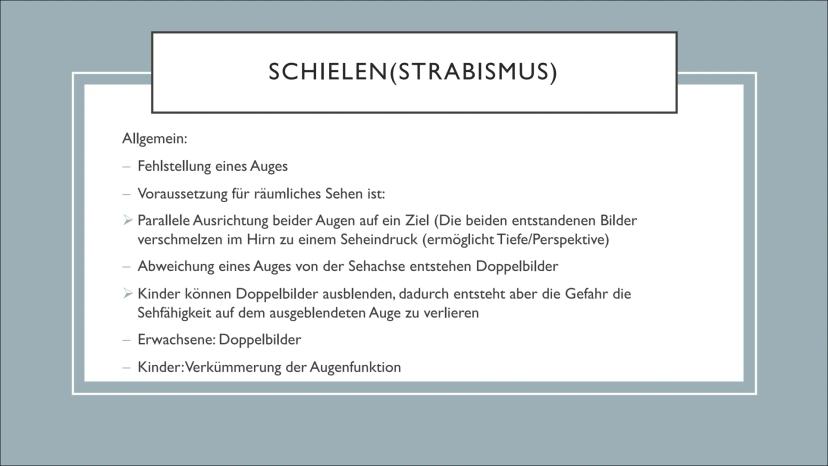 SCHIELEN(STRABISMUS)

Allgemein:

– Fehlstellung eines Auges

– Voraussetzung für räumliches Sehen ist:

➢ Parallele Ausrichtung beider Augen auf ein Ziel (Die beiden entstandenen Bilder verschmelzen im Hirn zu einem Seheindruck (ermöglicht Tiefe/Perspektive)

– Abweichung eines Auges von der Sehachse entstehen Doppelbilder

➢ Kinder können Doppelbilder ausblenden, dadurch entsteht aber die Gefahr die Sehfähigkeit auf dem ausgeblendeten Auge zu verlieren

– Erwachsene: Doppelbilder

– Kinder: Verkümmerung der Augenfunktion